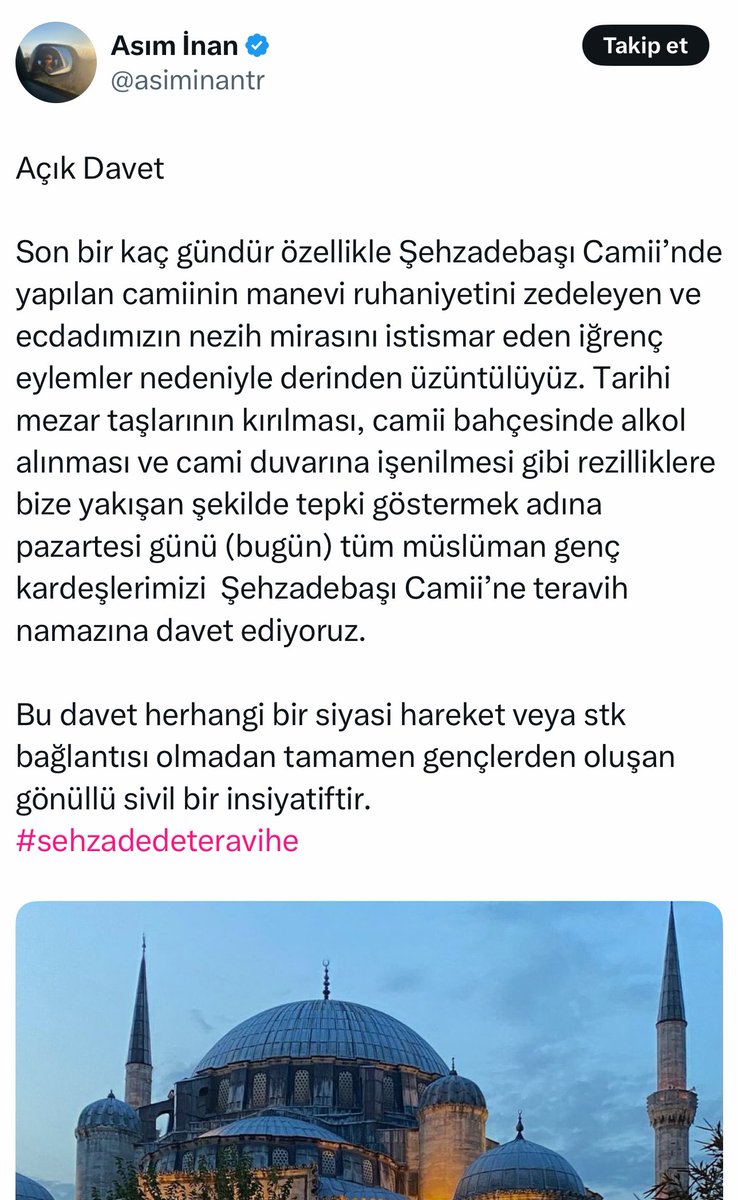 Asım İnan
@asiminantr

Takip et

Açık Davet

Son bir kaç gündür özellikle Şehzadebaşı Camii'nde yapılan camiinin manevi ruhaniyetini zedeleyen ve ecdadımızın nezih mirasını istismar eden iğrenç eylemler nedeniyle derinden üzüntülüyüz. Tarihi mezar taşlarının kırılması, camii bahçesinde alkol alınması ve cami duvarına işenilmesi gibi rezilliklere bize yakışan şekilde tepki göstermek adına pazartesi günü (bugün) tüm müslüman genç kardeşlerimizi Şehzadebaşı Camii'ne teravih namazına davet ediyoruz.

Bu davet herhangi bir siyasi hareket veya stk bağlantısı olmadan tamamen gençlerden oluşan gönüllü sivil bir insiyatiftir.
#sehzadedeteravihe